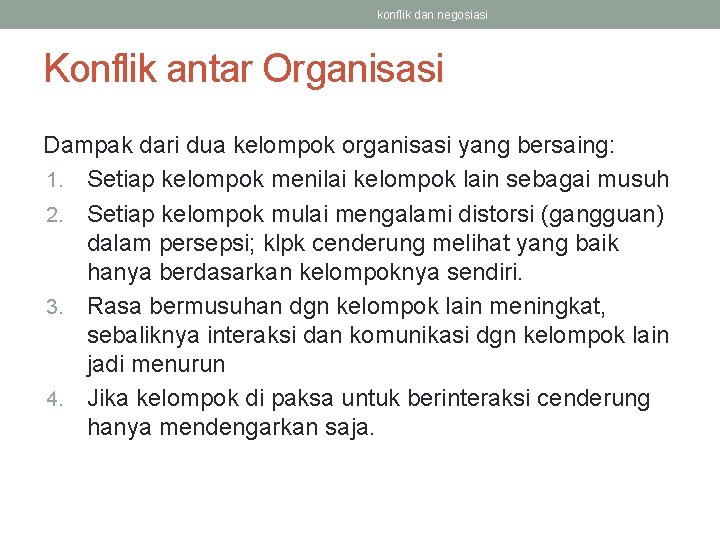 konflik dan negosiasi

Konflik antar Organisasi

Dampak dari dua kelompok organisasi yang bersaing:
1. Setiap kelompok menilai kelompok lain sebagai musuh
2. Setiap kelompok mulai mengalami distorsi (gangguan) dalam persepsi; klpk cenderung melihat yang baik hanya berdasarkan kelompoknya sendiri.
3. Rasa bermusuhan dgn kelompok lain meningkat, sebaliknya interaksi dan komunikasi dgn kelompok lain jadi menurun
4. Jika kelompok di paksa untuk berinteraksi cenderung hanya mendengarkan saja.